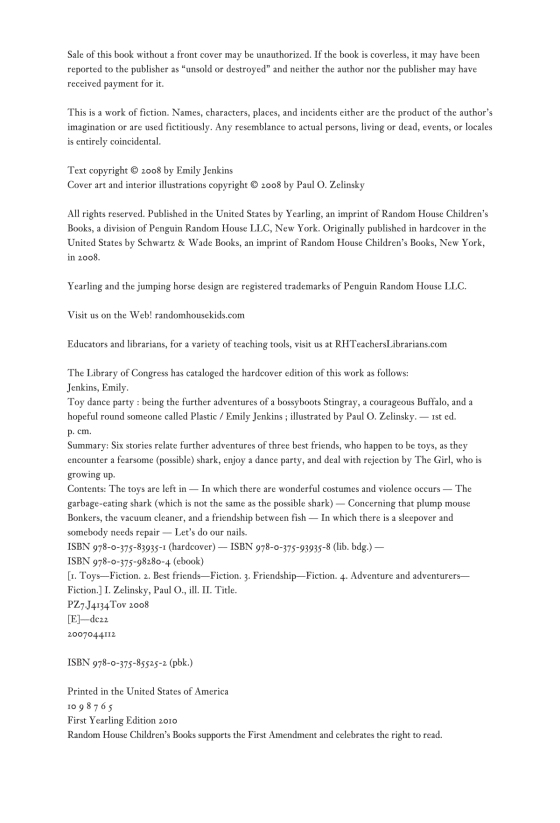 Sale of this book without a front cover may be unauthorized. If the book is coverless, it may have been reported to the publisher as "unsold or destroyed" and neither the author nor the publisher may have received payment for it.

This is a work of fiction. Names, characters, places, and incidents either are the product of the author's imagination or are used fictitiously. Any resemblance to actual persons, living or dead, events, or locales is entirely coincidental.

Text copyright © 2008 by Emily Jenkins
Cover art and interior illustrations copyright © 2008 by Paul O. Zelinsky

All rights reserved. Published in the United States by Yearling, an imprint of Random House Children's Books, a division of Penguin Random House LLC, New York. Originally published in hardcover in the United States by Schwartz & Wade Books, an imprint of Random House Children's Books, New York, in 2008.

Yearling and the jumping horse design are registered trademarks of Penguin Random House LLC.

Visit us on the Web! randomhousekids.com

Educators and librarians, for a variety of teaching tools, visit us at RHTeachersLibrarians.com

The Library of Congress has cataloged the hardcover edition of this work as follows:
Jenkins, Emily.
Toy dance party : being the further adventures of a bossyboots Stingray, a courageous Buffalo, and a hopeful round someone called Plastic / Emily Jenkins ; illustrated by Paul O. Zelinsky. — 1st ed.
p. cm.
Summary: Six stories relate further adventures of three best friends, who happen to be toys, as they encounter a fearsome (possible) shark, enjoy a dance party, and deal with rejection by The Girl, who is growing up.
Contents: The toys are left in — In which there are wonderful costumes and violence occurs — The garbage-eating shark (which is not the same as the possible shark) — Concerning that plump mouse Bonkers, the vacuum cleaner, and a friendship between fish — In which there is a sleepover and somebody needs repair — Let's do our nails.
ISBN 978-0-375-83935-1 (hardcover) — ISBN 978-0-375-93935-8 (lib. bdg.) —
ISBN 978-0-375-98280-4 (ebook)
[1. Toys—Fiction. 2. Best friends—Fiction. 3. Friendship—Fiction. 4. Adventure and adventurers—Fiction.] I. Zelinsky, Paul O., ill. II. Title.
PZ7.J4134Tov 2008
[E]—dc22
2007044112

ISBN 978-0-375-85525-2 (pbk.)

Printed in the United States of America
10 9 8 7 6 5
First Yearling Edition 2010
Random House Children's Books supports the First Amendment and celebrates the right to read.